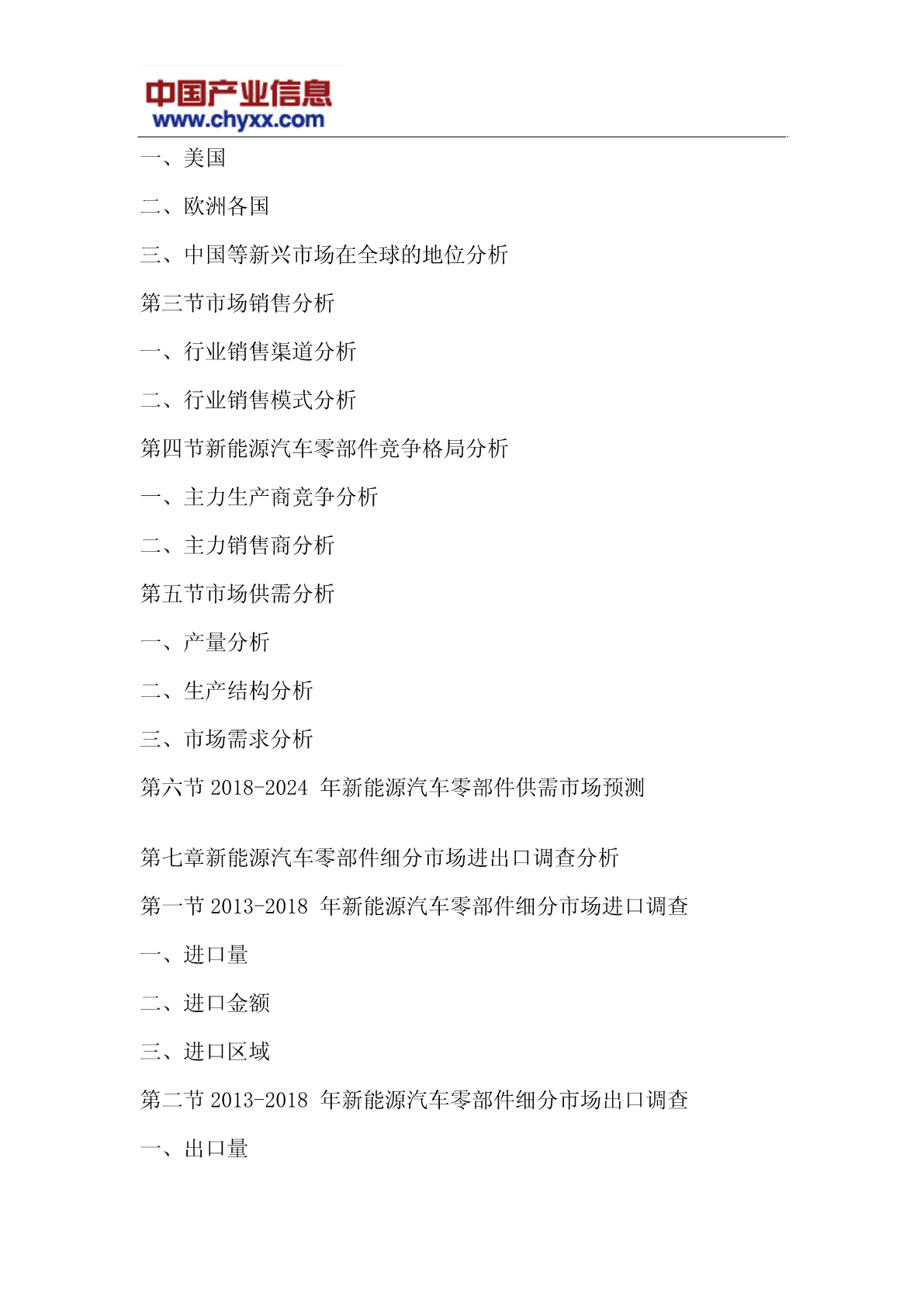 中国产业信息
www.chyxx.com

一、美国

二、欧洲各国

三、中国等新兴市场在全球的地位分析

第三节市场销售分析

一、行业销售渠道分析

二、行业销售模式分析

第四节新能源汽车零部件竞争格局分析

一、主力生产商竞争分析

二、主力销售商分析

第五节市场供需分析

一、产量分析

二、生产结构分析

三、市场需求分析

第六节 2018-2024 年新能源汽车零部件供需市场预测

第七章新能源汽车零部件细分市场进出口调查分析

第一节 2013-2018 年新能源汽车零部件细分市场进口调查

一、进口量

二、进口金额

三、进口区域

第二节 2013-2018 年新能源汽车零部件细分市场出口调查

一、出口量